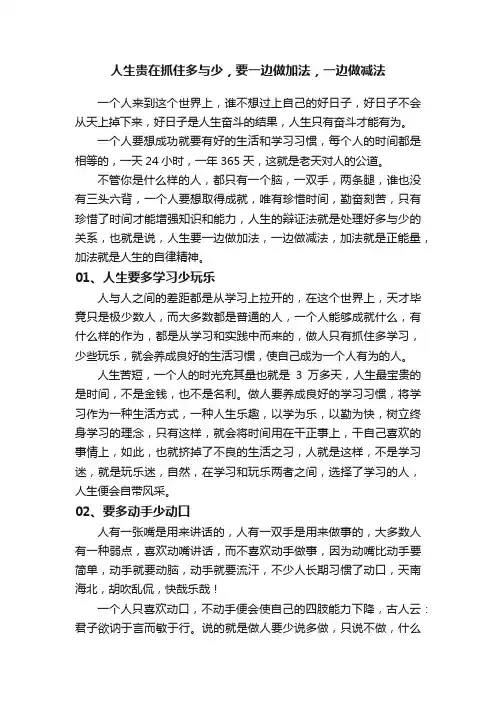 人生贵在抓住多与少，要一边做加法，一边做减法

一个人来到这个世界上，谁不想过上自己的好日子，好日子不会从天上掉下来，好日子是人生奋斗的结果，人生只有奋斗才能有为。

一个人要想成功就要有好的生活和学习习惯，每个人的时间都是相等的，一天 24 小时，一年 365 天，这就是老天对人的公道。

不管你是什么样的人，都只有一个脑，一双手，两条腿，谁也没有三头六背，一个人要想取得成就，唯有珍惜时间，勤奋刻苦，只有珍惜了时间才能增强知识和能力，人生的辩证法就是处理好多与少的关系，也就是说，人生要一边做加法，一边做减法，加法就是正能量，加法就是人生的自律精神。

01、人生要多学习少玩乐

人与人之间的差距都是从学习上拉开的，在这个世界上，天才毕竟只是极少数人，而大多数都是普通的人，一个人能够成就什么，有什么样的作为，都是从学习和实践中而来的，做人只有抓住多学习，少些玩乐，就会养成良好的生活习惯，使自己成为一个人有为的人。

人生苦短，一个人的时光充其量也就是 3 万多天，人生最宝贵的是时间，不是金钱，也不是名利。做人要养成良好的学习习惯，将学习作为一种生活方式，一种人生乐趣，以学为乐，以勤为快，树立终身学习的理念，只有这样，就会将时间用在干正事上，干自己喜欢的事情上，如此，也就挤掉了不良的生活之习，人就是这样，不是学习迷，就是玩乐迷，自然，在学习和玩乐两者之间，选择了学习的人，人生便会自带风采。

02、要多动手少动口

人有一张嘴是用来讲话的，人有一双手是用来做事的，大多数人有一种弱点，喜欢动嘴讲话，而不喜欢动手做事，因为动嘴比动手要简单，动手就要动脑，动手就要流汗，不少人长期习惯了动口，天南海北，胡吹乱侃，快哉乐哉！

一个人只喜欢动口，不动手便会使自己的四肢能力下降，古人云：君子欲讷于言而敏于行。说的就是做人要少说多做，只说不做，什么